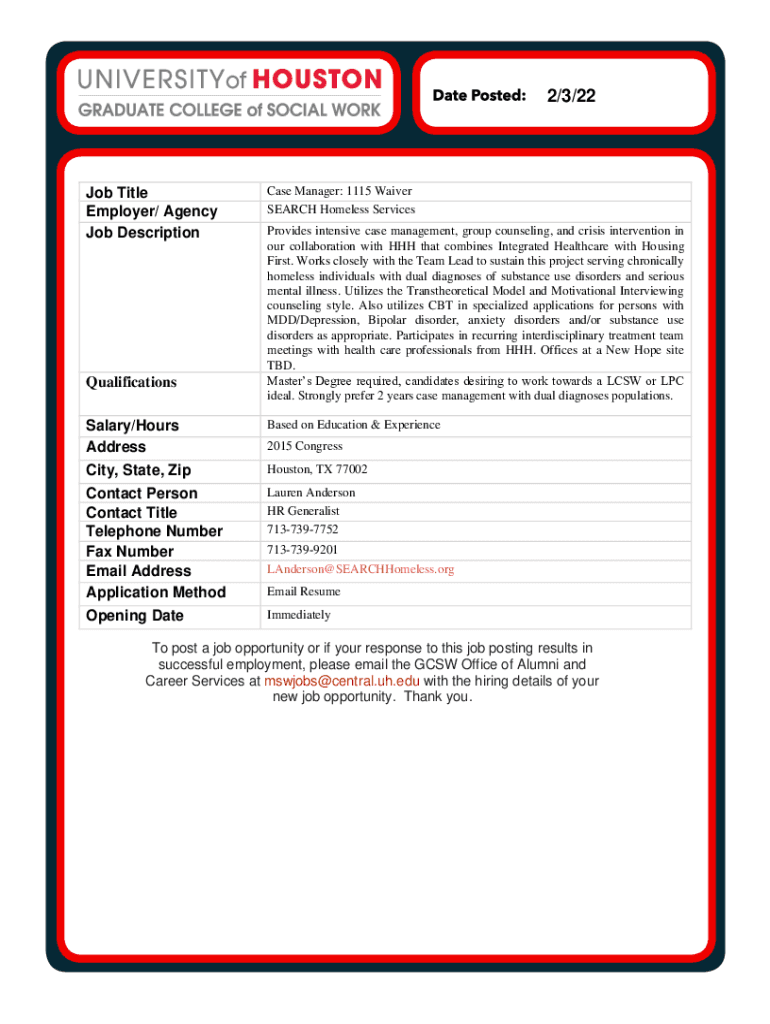 UNIVERSITY of HOUSTON
GRADUATE COLLEGE of SOCIAL WORK

Date Posted: 2/3/22

| | |
|---|---|
| Job Title | Case Manager: 1115 Waiver |
| Employer/ Agency | SEARCH Homeless Services |
| Job Description | Provides intensive case management, group counseling, and crisis intervention in our collaboration with HHH that combines Integrated Healthcare with Housing First. Works closely with the Team Lead to sustain this project serving chronically homeless individuals with dual diagnoses of substance use disorders and serious mental illness. Utilizes the Transtheoretical Model and Motivational Interviewing counseling style. Also utilizes CBT in specialized applications for persons with MDD/Depression, Bipolar disorder, anxiety disorders and/or substance use disorders as appropriate. Participates in recurring interdisciplinary treatment team meetings with health care professionals from HHH. Offices at a New Hope site TBD. |
| Qualifications | Master's Degree required, candidates desiring to work towards a LCSW or LPC ideal. Strongly prefer 2 years case management with dual diagnoses populations. |
| Salary/Hours | Based on Education & Experience |
| Address | 2015 Congress |
| City, State, Zip | Houston, TX 77002 |
| Contact Person | Lauren Anderson |
| Contact Title | HR Generalist |
| Telephone Number | 713-739-7752 |
| Fax Number | 713-739-9201 |
| Email Address | LAnderson@SEARCHHomeless.org |
| Application Method | Email Resume |
| Opening Date | Immediately |

To post a job opportunity or if your response to this job posting results in successful employment, please email the GCSW Office of Alumni and Career Services at mswjobs@central.uh.edu with the hiring details of your new job opportunity. Thank you.